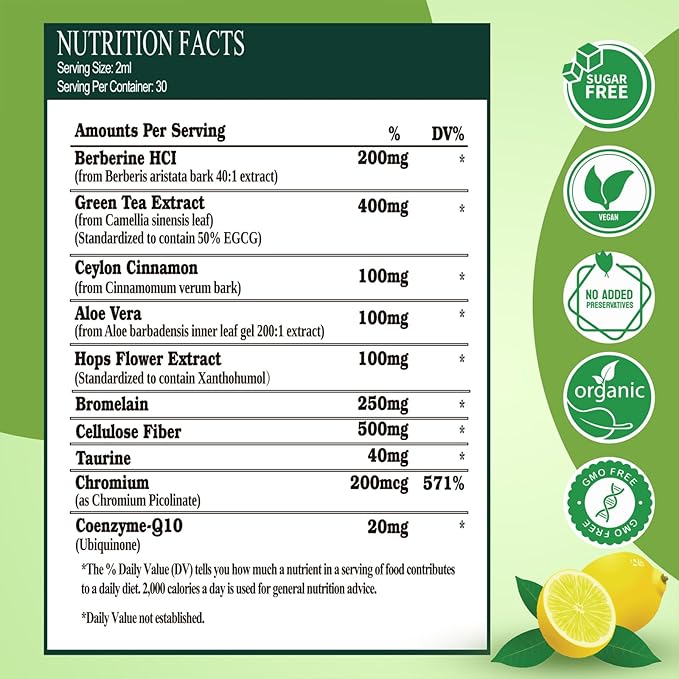 NUTRITION FACTS
Serving Size: 2ml
Serving Per Container: 30

| Amounts Per Serving | % | DV% |
|---|---|---|
| Berberine HCI (from Berberis aristata bark 40:1 extract) | 200mg | * |
| Green Tea Extract (from Camellia sinensis leaf) (Standardized to contain 50% EGCG) | 400mg | * |
| Ceylon Cinnamon (from Cinnamomum verum bark) | 100mg | * |
| Aloe Vera (from Aloe barbadensis inner leaf gel 200:1 extract) | 100mg | * |
| Hops Flower Extract (Standardized to contain Xanthohumol) | 100mg | * |
| Bromelain | 250mg | * |
| Cellulose Fiber | 500mg | * |
| Taurine | 40mg | * |
| Chromium (as Chromium Picolinate) | 200mcg | 571% |
| Coenzyme-Q10 (Ubiquinone) | 20mg | * |

*The % Daily Value (DV) tells you how much a nutrient in a serving of food contributes to a daily diet. 2,000 calories a day is used for general nutrition advice.

*Daily Value not established.

SUGAR FREE

VEGAN

NO ADDED PRESERVATIVES

organic

GMO FREE
GMO FREE